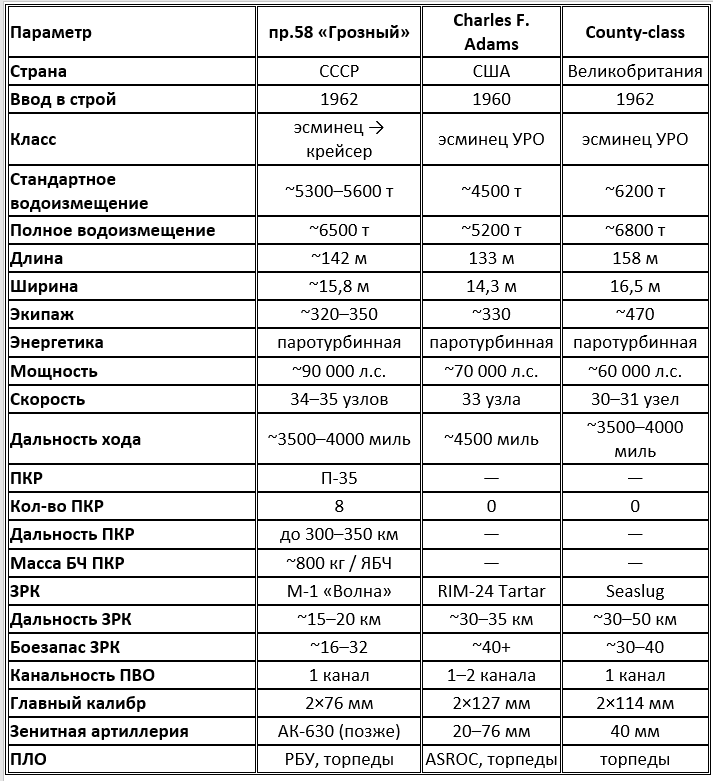 | Параметр | пр.58 «Грозный» | Charles F. Adams | County-class |
|---|---|---|---|
| Страна | СССР | США | Великобритания |
| Ввод в строй | 1962 | 1960 | 1962 |
| Класс | эсминец → крейсер | эсминец УРО | эсминец УРО |
| Стандартное водоизмещение | ~5300–5600 т | ~4500 т | ~6200 т |
| Полное водоизмещение | ~6500 т | ~5200 т | ~6800 т |
| Длина | ~142 м | 133 м | 158 м |
| Ширина | ~15,8 м | 14,3 м | 16,5 м |
| Экипаж | ~320–350 | ~330 | ~470 |
| Энергетика | паротурбинная | паротурбинная | паротурбинная |
| Мощность | ~90 000 л.с. | ~70 000 л.с. | ~60 000 л.с. |
| Скорость | 34–35 узлов | 33 узла | 30–31 узел |
| Дальность хода | ~3500–4000 миль | ~4500 миль | ~3500–4000 миль |
| ПКР | П-35 | — | — |
| Кол-во ПКР | 8 | 0 | 0 |
| Дальность ПКР | до 300–350 км | — | — |
| Масса БЧ ПКР | ~800 кг / ЯБЧ | — | — |
| ЗРК | М-1 «Волна» | RIM-24 Tartar | Seaslug |
| Дальность ЗРК | ~15–20 км | ~30–35 км | ~30–50 км |
| Боезапас ЗРК | ~16–32 | ~40+ | ~30–40 |
| Канальность ПВО | 1 канал | 1–2 канала | 1 канал |
| Главный калибр | 2×76 мм | 2×127 мм | 2×114 мм |
| Зенитная артиллерия | АК-630 (позже) | 20–76 мм | 40 мм |
| ПЛО | РБУ, торпеды | ASROC, торпеды | торпеды |